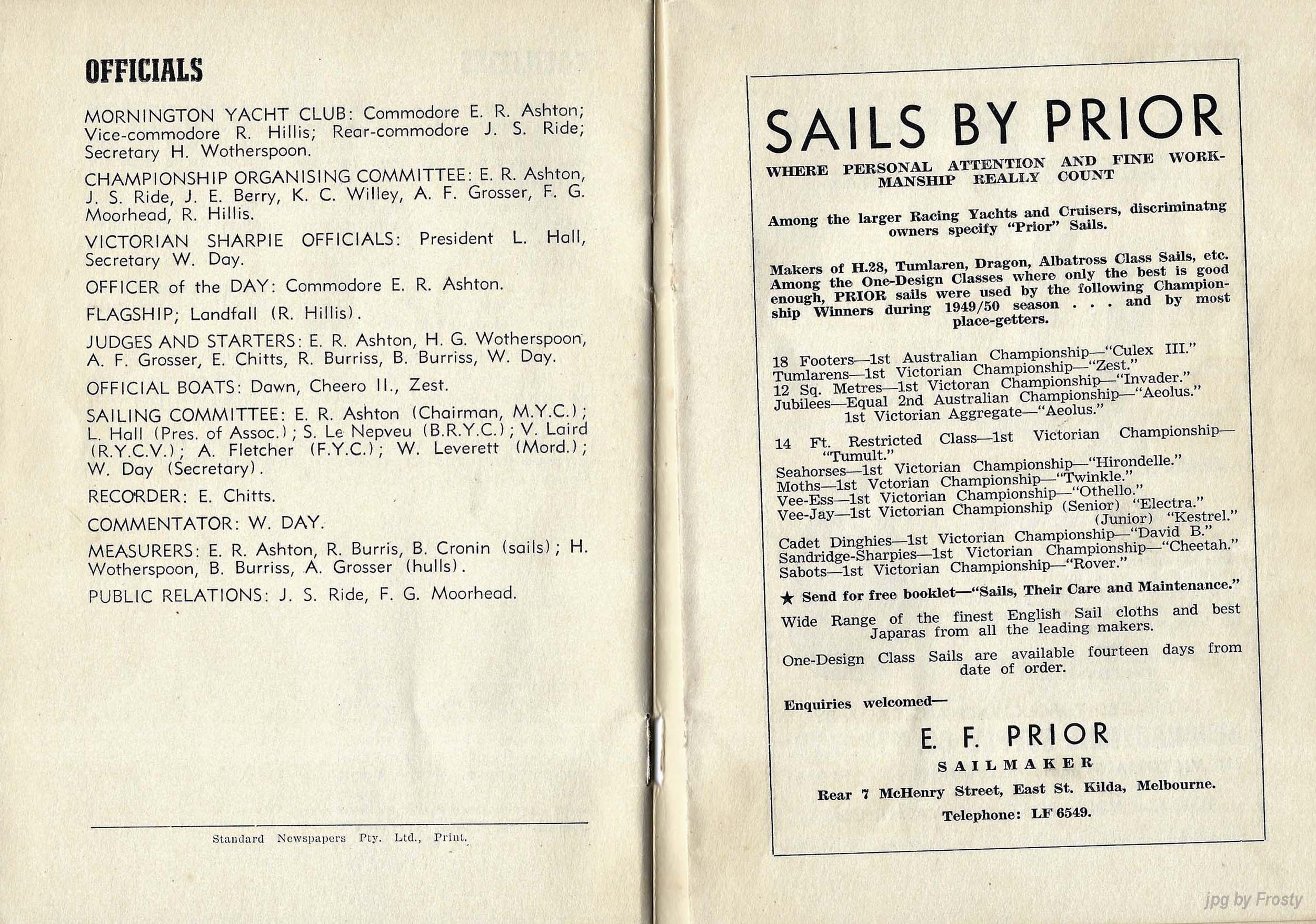 OFFICIALS

MORNINGTON YACHT CLUB: Commodore E. R. Ashton; Vice-commodore R. Hillis; Rear-commodore J. S. Ride; Secretary H. Wotherspoon.

CHAMPIONSHIP ORGANISING COMMITTEE: E. R. Ashton, J. S. Ride, J. E. Berry, K. C. Willey, A. F. Grosser, F. G. Moorhead, R. Hillis.

VICTORIAN SHARPIE OFFICIALS: President L. Hall, Secretary W. Day.

OFFICER of the DAY: Commodore E. R. Ashton.

FLAGSHIP; Landfall (R. Hillis).

JUDGES AND STARTERS: E. R. Ashton, H. G. Wotherspoon, A. F. Grosser, E. Chitts, R. Burriss, B. Burriss, W. Day.

OFFICIAL BOATS: Dawn, Cheero II., Zest.

SAILING COMMITTEE: E. R. Ashton (Chairman, M.Y.C.); L. Hall (Pres. of Assoc.); S. Le Nepveu (B.R.Y.C.); V. Laird (R.Y.C.V.); A. Fletcher (F.Y.C.); W. Leverett (Mord.); W. Day (Secretary).

RECORDER: E. Chitts.

COMMENTATOR: W. DAY.

MEASURERS: E. R. Ashton, R. Burris, B. Cronin (sails); H. Wotherspoon, B. Burriss, A. Grosser (hulls).

PUBLIC RELATIONS: J. S. Ride, F. G. Moorhead.

Standard Newspapers Pty. Ltd., Print.

SAILS BY PRIOR

WHERE PERSONAL ATTENTION AND FINE WORKMANSHIP REALLY COUNT

Among the larger Racing Yachts and Cruisers, discriminatng owners specify "Prior" Sails.

Makers of H.28, Tumlaren, Dragon, Albatross Class Sails, etc. Among the One-Design Classes where only the best is good enough, PRIOR sails were used by the following Championship Winners during 1949/50 season . . . and by most place-getters.

18 Footers—1st Australian Championship—"Culex III."
Tumlarens—1st Victorian Championship—"Zest."
12 Sq. Metres—1st Victoran Championship—"Invader."
Jubilees—Equal 2nd Australian Championship—"Aeolus."
1st Victorian Aggregate—"Aeolus."

14 Ft. Restricted Class—1st Victorian Championship—"Tumult."
Seahorses—1st Victorian Championship—"Hirondelle."
Moths—1st Vctorian Championship—"Twinkle."
Vee-Ess—1st Victorian Championship—"Othello."
Vee-Jay—1st Victorian Championship (Senior) "Electra."
(Junior) "Kestrel."
Cadet Dinghies—1st Victorian Championship—"David B."
Sandridge-Sharpies—1st Victorian Championship—"Cheetah."
Sabots—1st Victorian Championship—"Rover."

★ Send for free booklet—"Sails, Their Care and Maintenance."

Wide Range of the finest English Sail cloths and best Japaras from all the leading makers.

One-Design Class Sails are available fourteen days from date of order.

Enquiries welcomed—

E. F. PRIOR
SAILMAKER
Rear 7 McHenry Street, East St. Kilda, Melbourne.
Telephone: LF 6549.

jpg by Frosty